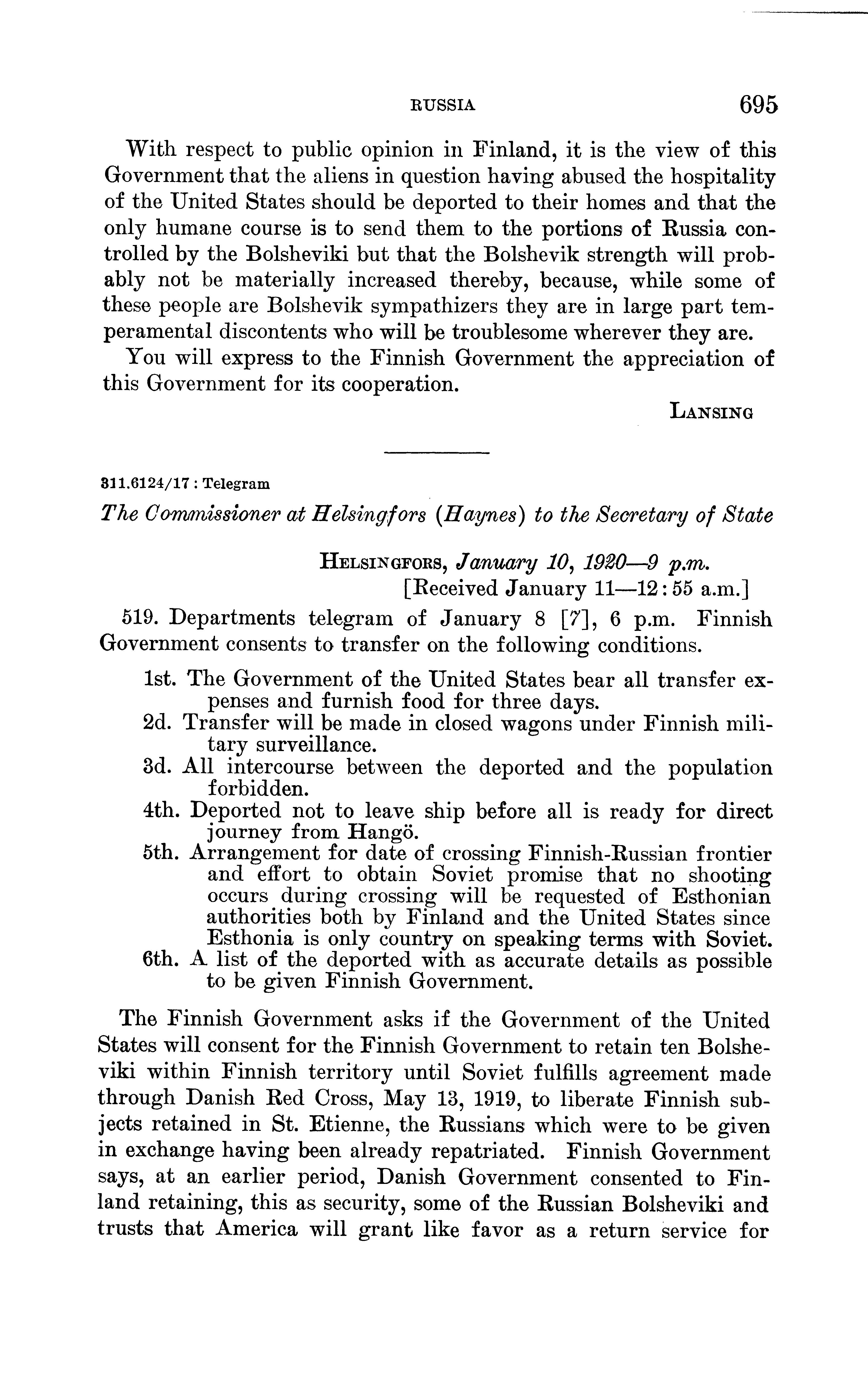 RUSSIA 695

With respect to public opinion in Finland, it is the view of this Government that the aliens in question having abused the hospitality of the United States should be deported to their homes and that the only humane course is to send them to the portions of Russia controlled by the Bolsheviki but that the Bolshevik strength will probably not be materially increased thereby, because, while some of these people are Bolshevik sympathizers they are in large part temperamental discontents who will be troublesome wherever they are.

You will express to the Finnish Government the appreciation of this Government for its cooperation.

LANSING

311.6124/17 : Telegram

The Commissioner at Helsingfors (Haynes) to the Secretary of State

HELSINGFORS, January 10, 1920—9 p.m.
[Received January 11—12:55 a.m.]

519. Departments telegram of January 8 [7], 6 p.m. Finnish Government consents to transfer on the following conditions.

1st. The Government of the United States bear all transfer expenses and furnish food for three days.
2d. Transfer will be made in closed wagons under Finnish military surveillance.
3d. All intercourse between the deported and the population forbidden.
4th. Deported not to leave ship before all is ready for direct journey from Hangö.
5th. Arrangement for date of crossing Finnish-Russian frontier and effort to obtain Soviet promise that no shooting occurs during crossing will be requested of Esthonian authorities both by Finland and the United States since Esthonia is only country on speaking terms with Soviet.
6th. A list of the deported with as accurate details as possible to be given Finnish Government.

The Finnish Government asks if the Government of the United States will consent for the Finnish Government to retain ten Bolsheviki within Finnish territory until Soviet fulfills agreement made through Danish Red Cross, May 13, 1919, to liberate Finnish subjects retained in St. Etienne, the Russians which were to be given in exchange having been already repatriated. Finnish Government says, at an earlier period, Danish Government consented to Finland retaining, this as security, some of the Russian Bolsheviki and trusts that America will grant like favor as a return service for